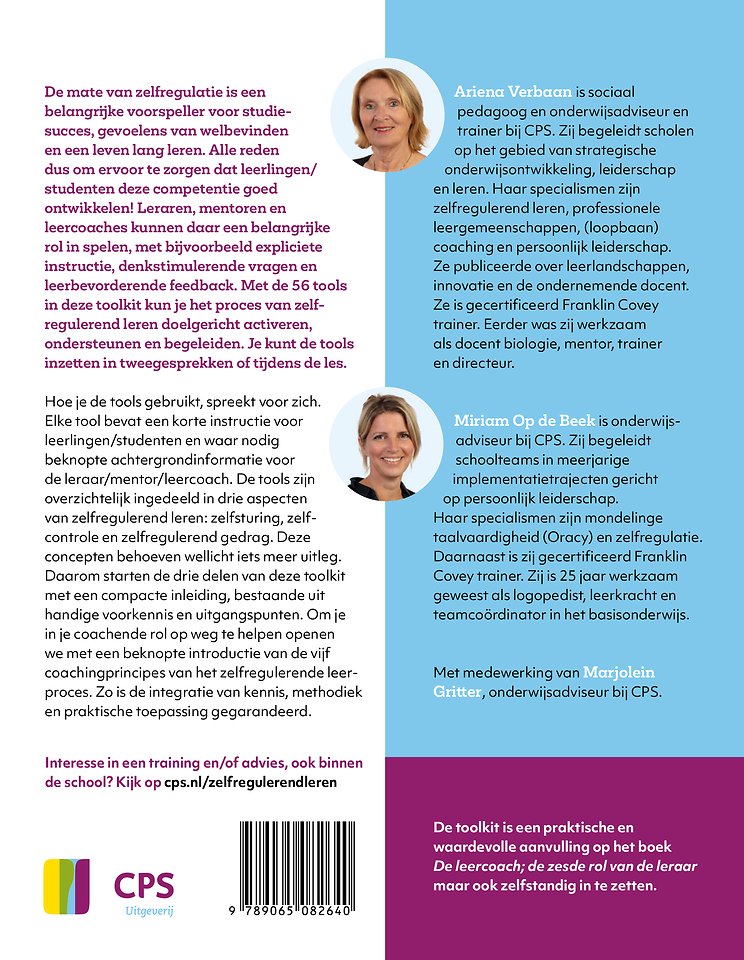 De mate van zelfregulatie is een belangrijke voorspeller voor studiesucces, gevoelens van welbevinden en een leven lang leren. Alle reden dus om ervoor te zorgen dat leerlingen/studenten deze competentie goed ontwikkelen! Leraren, mentoren en leercoaches kunnen daar een belangrijke rol in spelen, met bijvoorbeeld expliciete instructie, denkstimulerende vragen en leerbevorderende feedback. Met de 56 tools in deze toolkit kun je het proces van zelfregulerend leren doelgericht activeren, ondersteunen en begeleiden. Je kunt de tools inzetten in tweegesprekken of tijdens de les.

Hoe je de tools gebruikt, spreekt voor zich. Elke tool bevat een korte instructie voor leerlingen/studenten en waar nodig beknopte achtergrondinformatie voor de leraar/mentor/leercoach. De tools zijn overzichtelijk ingedeeld in drie aspecten van zelfregulerend leren: zelfsturing, zelfcontrole en zelfregulerend gedrag. Deze concepten behoeven wellicht iets meer uitleg. Daarom starten de drie delen van deze toolkit met een compacte inleiding, bestaande uit handige voorkennis en uitgangspunten. Om je in je coachende rol op weg te helpen openen we met een beknopte introductie van de vijf coachingprincipes van het zelfregulerende leerproces. Zo is de integratie van kennis, methodiek en praktische toepassing gegarandeerd.

Interesse in een training en/of advies, ook binnen de school? Kijk op cps.nl/zelfregulerendleren

CPS
Uitgeverij

9 789065 082640

Ariena Verbaan is sociaal pedagoog en onderwijsadviseur en trainer bij CPS. Zij begeleidt scholen op het gebied van strategische onderwijsontwikkeling, leiderschap en leren. Haar specialismen zijn zelfregulerend leren, professionele leergemeenschappen, (loopbaan) coaching en persoonlijk leiderschap. Ze publiceerde over leerlandschappen, innovatie en de ondernemende docent. Ze is gecertificeerd Franklin Covey trainer. Eerder was zij werkzaam als docent biologie, mentor, trainer en directeur.

Miriam Op de Beek is onderwijsadviseur bij CPS. Zij begeleidt schoolteams in meerjarige implementatietrajecten gericht op persoonlijk leiderschap. Haar specialismen zijn mondelinge taalvaardigheid (Oracy) en zelfregulatie. Daarnaast is zij gecertificeerd Franklin Covey trainer. Zij is 25 jaar werkzaam geweest als logopedist, leerkracht en teamcoördinator in het basisonderwijs.

Met medewerking van Marjolein Gritter, onderwijsadviseur bij CPS.

De toolkit is een praktische en waardevolle aanvulling op het boek De leercoach; de zesde rol van de leraar maar ook zelfstandig in te zetten.